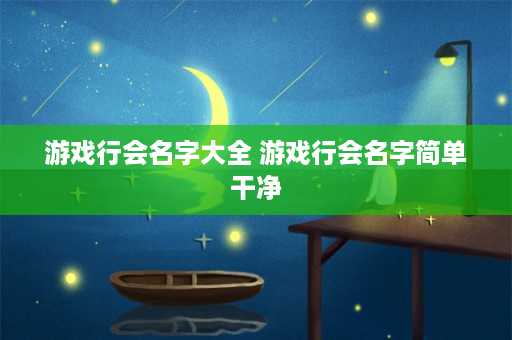 游戏行会名字大全 游戏行会名字简单干净